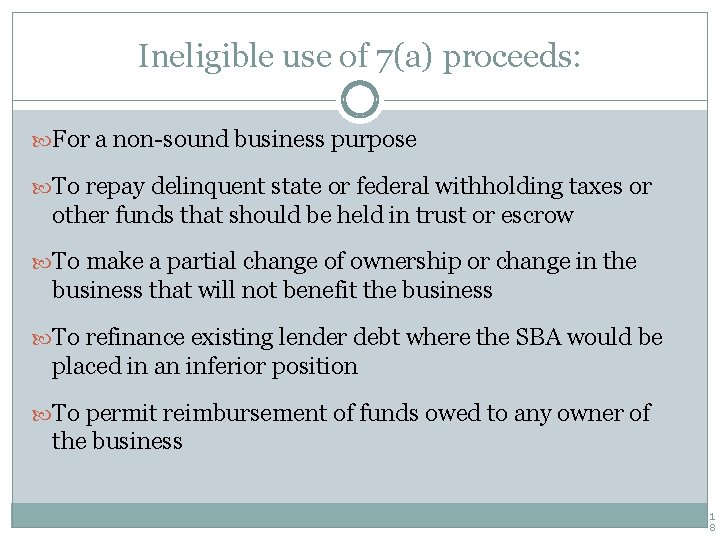 Ineligible use of 7(a) proceeds:

For a non-sound business purpose

To repay delinquent state or federal withholding taxes or other funds that should be held in trust or escrow

To make a partial change of ownership or change in the business that will not benefit the business

To refinance existing lender debt where the SBA would be placed in an inferior position

To permit reimbursement of funds owed to any owner of the business

18